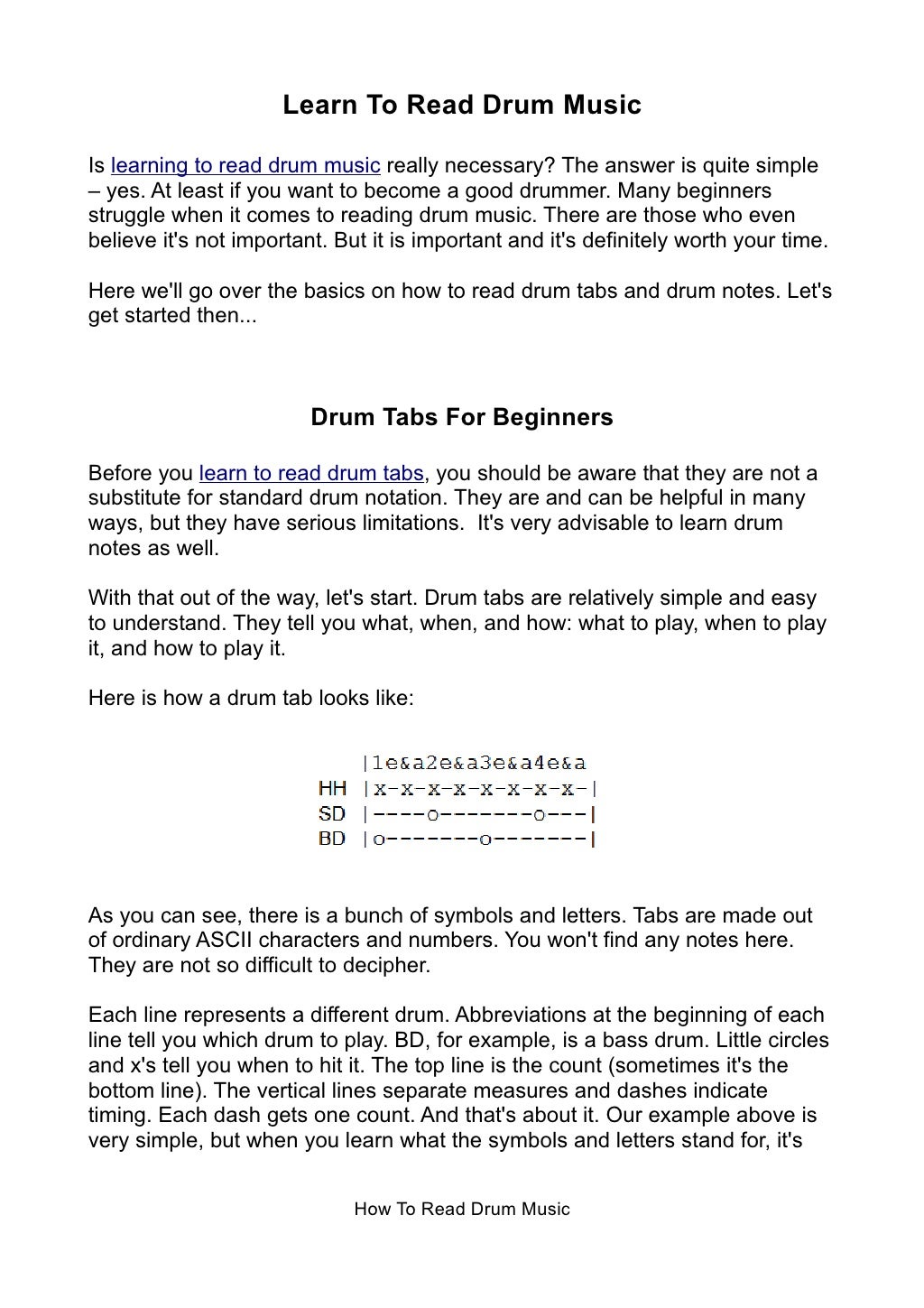 Learn To Read Drum Music

Is learning to read drum music really necessary? The answer is quite simple – yes. At least if you want to become a good drummer. Many beginners struggle when it comes to reading drum music. There are those who even believe it's not important. But it is important and it's definitely worth your time.

Here we'll go over the basics on how to read drum tabs and drum notes. Let's get started then...

Drum Tabs For Beginners

Before you learn to read drum tabs, you should be aware that they are not a substitute for standard drum notation. They are and can be helpful in many ways, but they have serious limitations. It's very advisable to learn drum notes as well.

With that out of the way, let's start. Drum tabs are relatively simple and easy to understand. They tell you what, when, and how: what to play, when to play it, and how to play it.

Here is how a drum tab looks like:

|1e&a2e&a3e&a4e&a
HH |x-x-x-x-x-x-x-x-|
SD |----o-------o---|
BD |o-------o-------|

As you can see, there is a bunch of symbols and letters. Tabs are made out of ordinary ASCII characters and numbers. You won't find any notes here. They are not so difficult to decipher.

Each line represents a different drum. Abbreviations at the beginning of each line tell you which drum to play. BD, for example, is a bass drum. Little circles and x's tell you when to hit it. The top line is the count (sometimes it's the bottom line). The vertical lines separate measures and dashes indicate timing. Each dash gets one count. And that's about it. Our example above is very simple, but when you learn what the symbols and letters stand for, it's

How To Read Drum Music